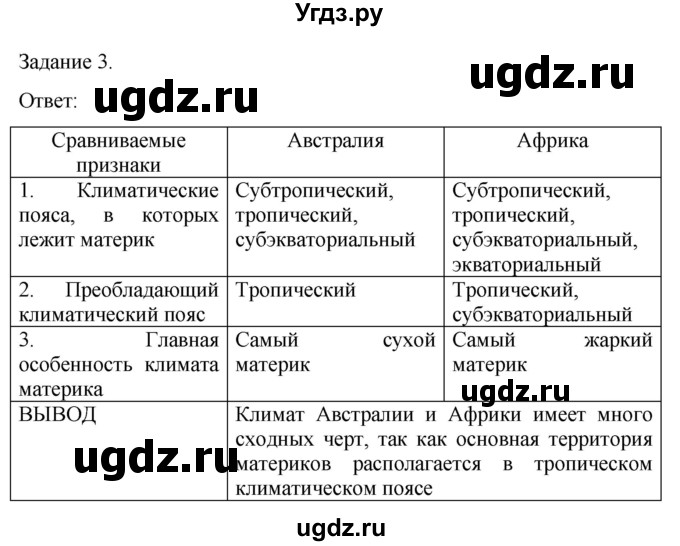 Угдз.ру

Задание 3.

ugdz.ru

Ответ: ugdz.ru

| Сравниваемые признаки | Австралия | Африка |
|---|---|---|
| 1. Климатические пояса, в которых лежит материк | Субтропический, тропический, субэкваториальный | Субтропический, тропический, субэкваториальный, экваториальный |
| 2. Преобладающий климатический пояс | Тропический | Тропический, субэкваториальный |
| 3. Главная особенность климата материка | Самый сухой материк | Самый жаркий материк |
| ВЫВОД | Климат Австралии и Африки имеет много сходных черт, так как основная территория материков располагается в тропическом климатическом поясе | |

ugdz.ru

ugdz.ru

ugdz.ru